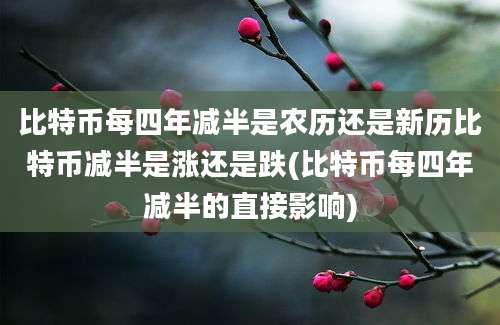 比特币每四年减半是农历还是新历比特币减半是涨还是跌(比特币每四年减半的直接影响)